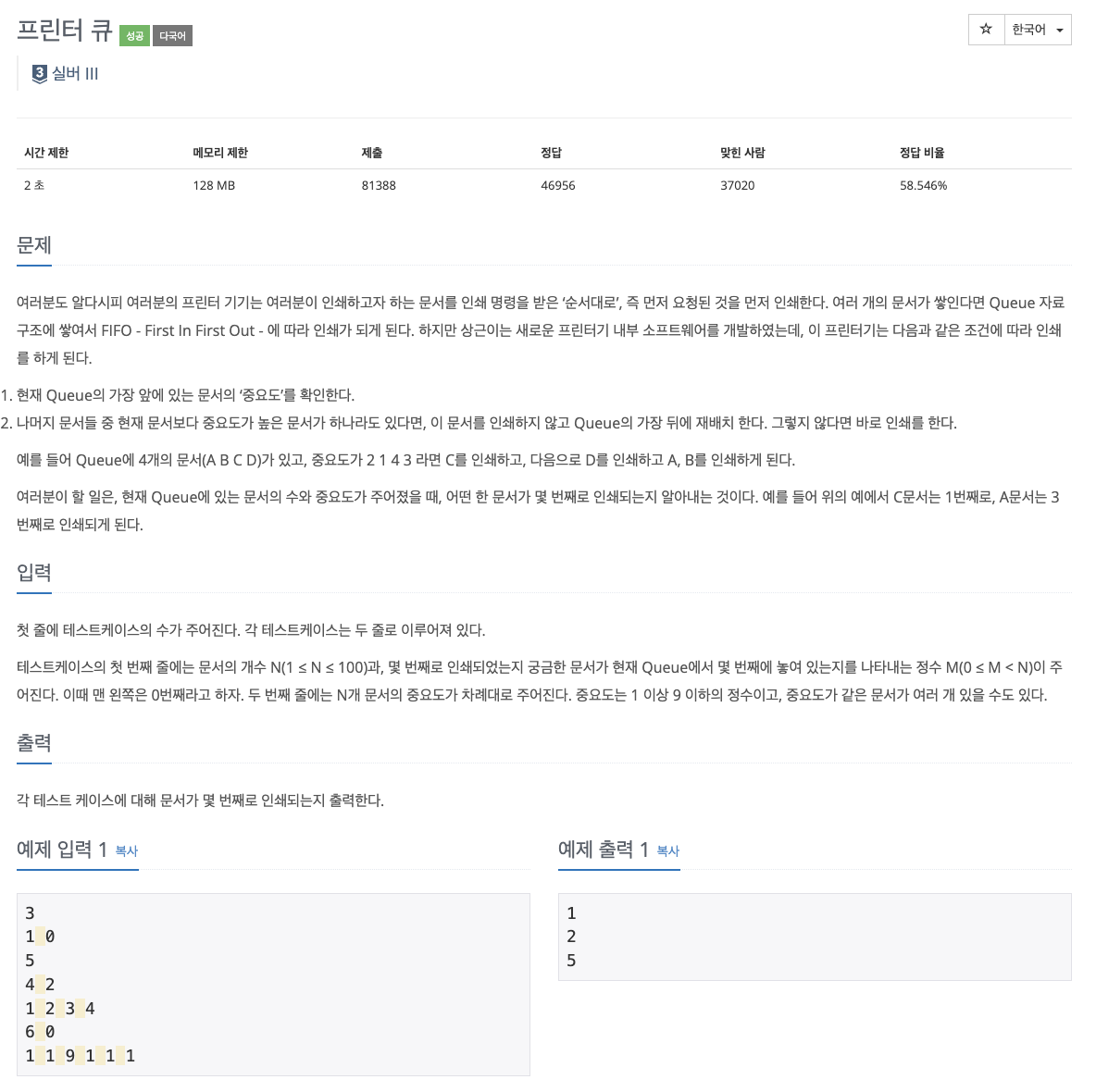 프린터 큐 성공 다국어

☆ 한국어

3 실버 III

| 시간 제한 | 메모리 제한 | 제출 | 정답 | 맞힌 사람 | 정답 비율 |
|---|---|---|---|---|---|
| 2 초 | 128 MB | 81388 | 46956 | 37020 | 58.546% |

문제

여러분도 알다시피 여러분의 프린터 기기는 여러분이 인쇄하고자 하는 문서를 인쇄 명령을 받은 '순서대로', 즉 먼저 요청된 것을 먼저 인쇄한다. 여러 개의 문서가 쌓인다면 Queue 자료구조에 쌓여서 FIFO - First In First Out - 에 따라 인쇄가 되게 된다. 하지만 상근이는 새로운 프린터기 내부 소프트웨어를 개발하였는데, 이 프린터기는 다음과 같은 조건에 따라 인쇄를 하게 된다.

1. 현재 Queue의 가장 앞에 있는 문서의 '중요도'를 확인한다.
2. 나머지 문서들 중 현재 문서보다 중요도가 높은 문서가 하나라도 있다면, 이 문서를 인쇄하지 않고 Queue의 가장 뒤에 재배치 한다. 그렇지 않다면 바로 인쇄를 한다.

예를 들어 Queue에 4개의 문서(A B C D)가 있고, 중요도가 2 1 4 3 라면 C를 인쇄하고, 다음으로 D를 인쇄하고 A, B를 인쇄하게 된다.

여러분이 할 일은, 현재 Queue에 있는 문서의 수와 중요도가 주어졌을 때, 어떤 한 문서가 몇 번째로 인쇄되는지 알아내는 것이다. 예를 들어 위의 예에서 C문서는 1번째로, A문서는 3번째로 인쇄되게 된다.

입력

첫 줄에 테스트케이스의 수가 주어진다. 각 테스트케이스는 두 줄로 이루어져 있다.

테스트케이스의 첫 번째 줄에는 문서의 개수 N(1 ≤ N ≤ 100)과, 몇 번째로 인쇄되었는지 궁금한 문서가 현재 Queue에서 몇 번째에 놓여 있는지를 나타내는 정수 M(0 ≤ M < N)이 주어진다. 이때 맨 왼쪽은 0번째라고 하자. 두 번째 줄에는 N개 문서의 중요도가 차례대로 주어진다. 중요도는 1 이상 9 이하의 정수이고, 중요도가 같은 문서가 여러 개 있을 수도 있다.

출력

각 테스트 케이스에 대해 문서가 몇 번째로 인쇄되는지 출력한다.

예제 입력 1 복사

3
1 0
5
4 2
1 2 3 4
6 0
1 1 9 1 1 1

예제 출력 1 복사

1
2
5